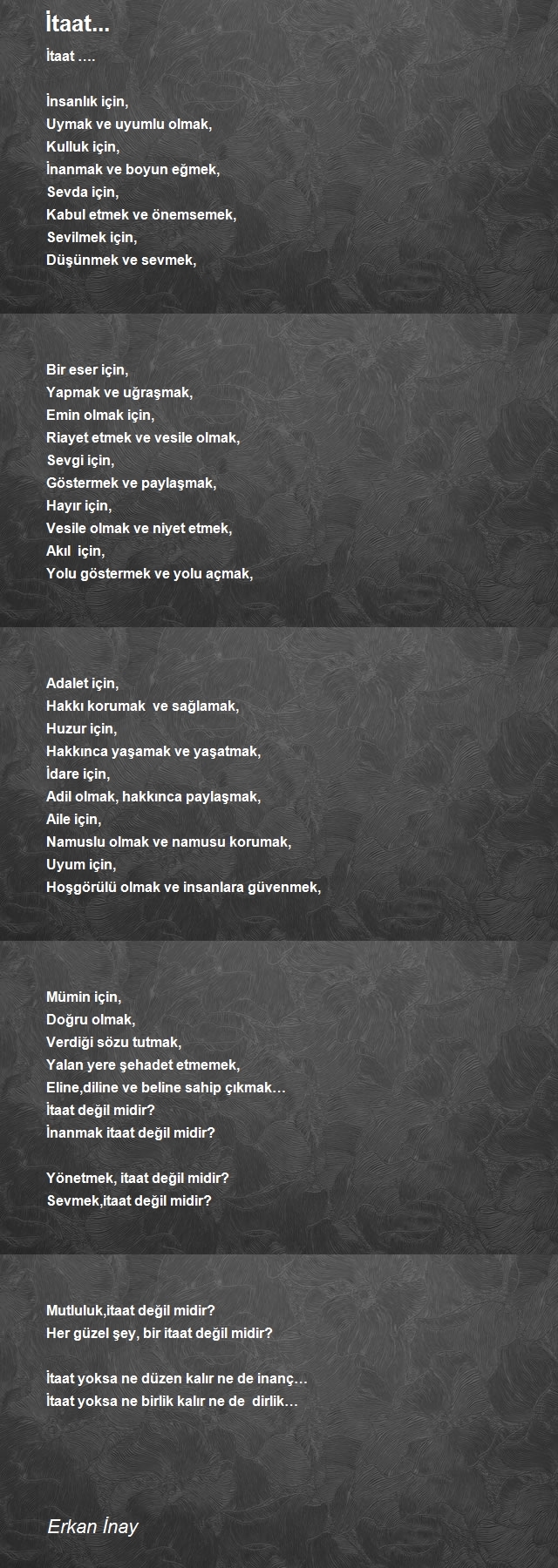 İtaat...

İtaat ….

İnsanlık için,
Uymak ve uyumlu olmak,
Kulluk için,
İnanmak ve boyun eğmek,
Sevda için,
Kabul etmek ve önemsemek,
Sevilmek için,
Düşünmek ve sevmek,

Bir eser için,
Yapmak ve uğraşmak,
Emin olmak için,
Riayet etmek ve vesile olmak,
Sevgi için,
Göstermek ve paylaşmak,
Hayır için,
Vesile olmak ve niyet etmek,
Akıl için,
Yolu göstermek ve yolu açmak,

Adalet için,
Hakkı korumak ve sağlamak,
Huzur için,
Hakkınca yaşamak ve yaşatmak,
İdare için,
Adil olmak, hakkınca paylaşmak,
Aile için,
Namuslu olmak ve namusu korumak,
Uyum için,
Hoşgörülü olmak ve insanlara güvenmek,

Mümin için,
Doğru olmak,
Verdiği sözu tutmak,
Yalan yere şehadet etmemek,
Eline,diline ve beline sahip çıkmak…
İtaat değil midir?
İnanmak itaat değil midir?

Yönetmek, itaat değil midir?
Sevmek,itaat değil midir?

Mutluluk,itaat değil midir?
Her güzel şey, bir itaat değil midir?

İtaat yoksa ne düzen kalır ne de inanç…
İtaat yoksa ne birlik kalır ne de dirlik…

Erkan İnay